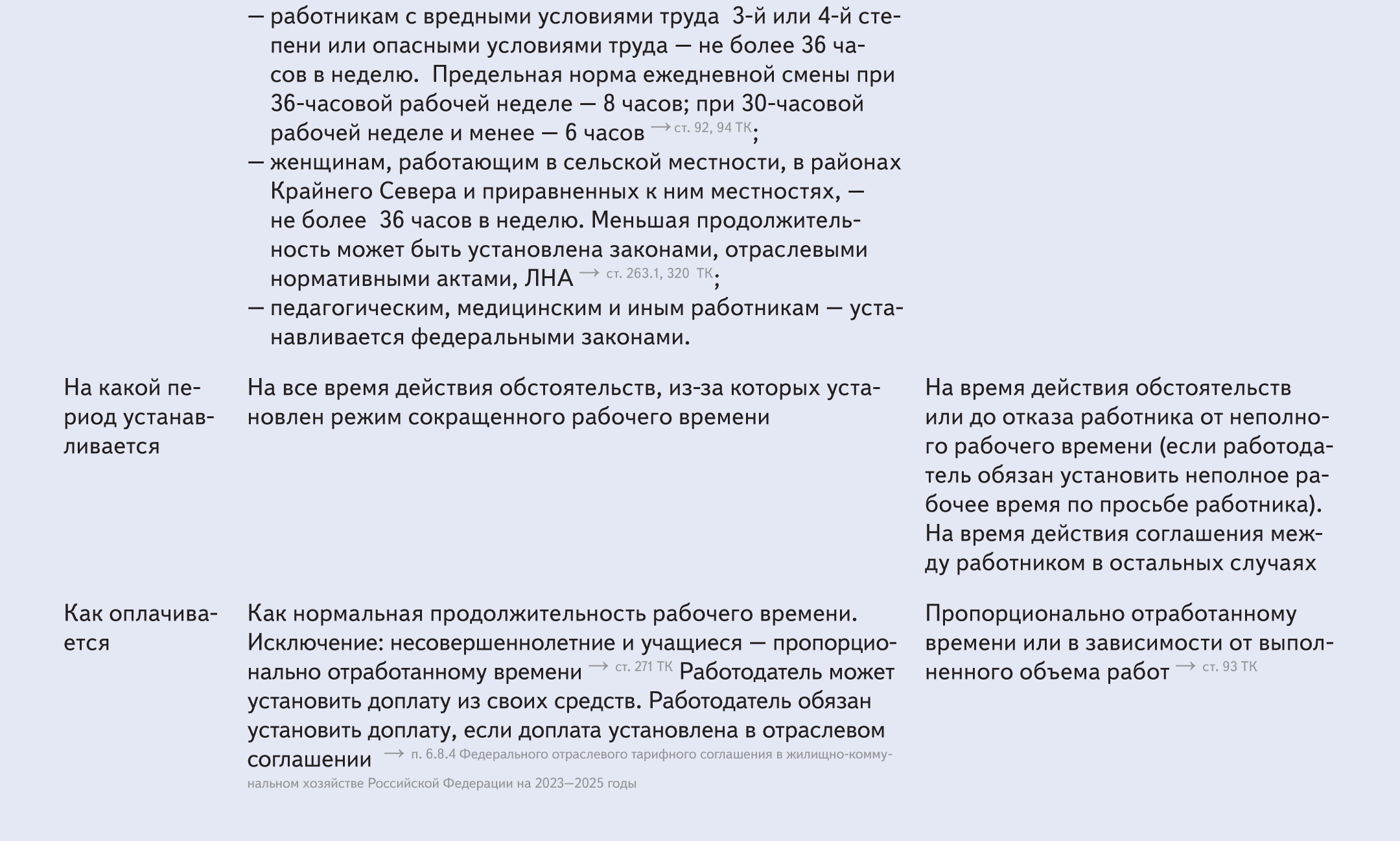 | | | |
|---|---|---|
| | — работникам с вредными условиями труда 3-й или 4-й степени или опасными условиями труда — не более 36 часов в неделю. Предельная норма ежедневной смены при 36-часовой рабочей неделе — 8 часов; при 30-часовой рабочей неделе и менее — 6 часов → ст. 92, 94 ТК; — женщинам, работающим в сельской местности, в районах Крайнего Севера и приравненных к ним местностях, — не более 36 часов в неделю. Меньшая продолжительность может быть установлена законами, отраслевыми нормативными актами, ЛНА → ст. 263.1, 320 ТК; — педагогическим, медицинским и иным работникам — устанавливается федеральными законами. | |
| На какой период устанавливается | На все время действия обстоятельств, из-за которых установлен режим сокращенного рабочего времени | На время действия обстоятельств или до отказа работника от неполного рабочего времени (если работодатель обязан установить неполное рабочее время по просьбе работника). На время действия соглашения между работником в остальных случаях |
| Как оплачивается | Как нормальная продолжительность рабочего времени. Исключение: несовершеннолетние и учащиеся — пропорционально отработанному времени → ст. 271 ТК Работодатель может установить доплату из своих средств. Работодатель обязан установить доплату, если доплата установлена в отраслевом соглашении → п. 6.8.4 Федерального отраслевого тарифного соглашения в жилищно-коммунальном хозяйстве Российской Федерации на 2023—2025 годы | Пропорционально отработанному времени или в зависимости от выполненного объема работ → ст. 93 ТК |